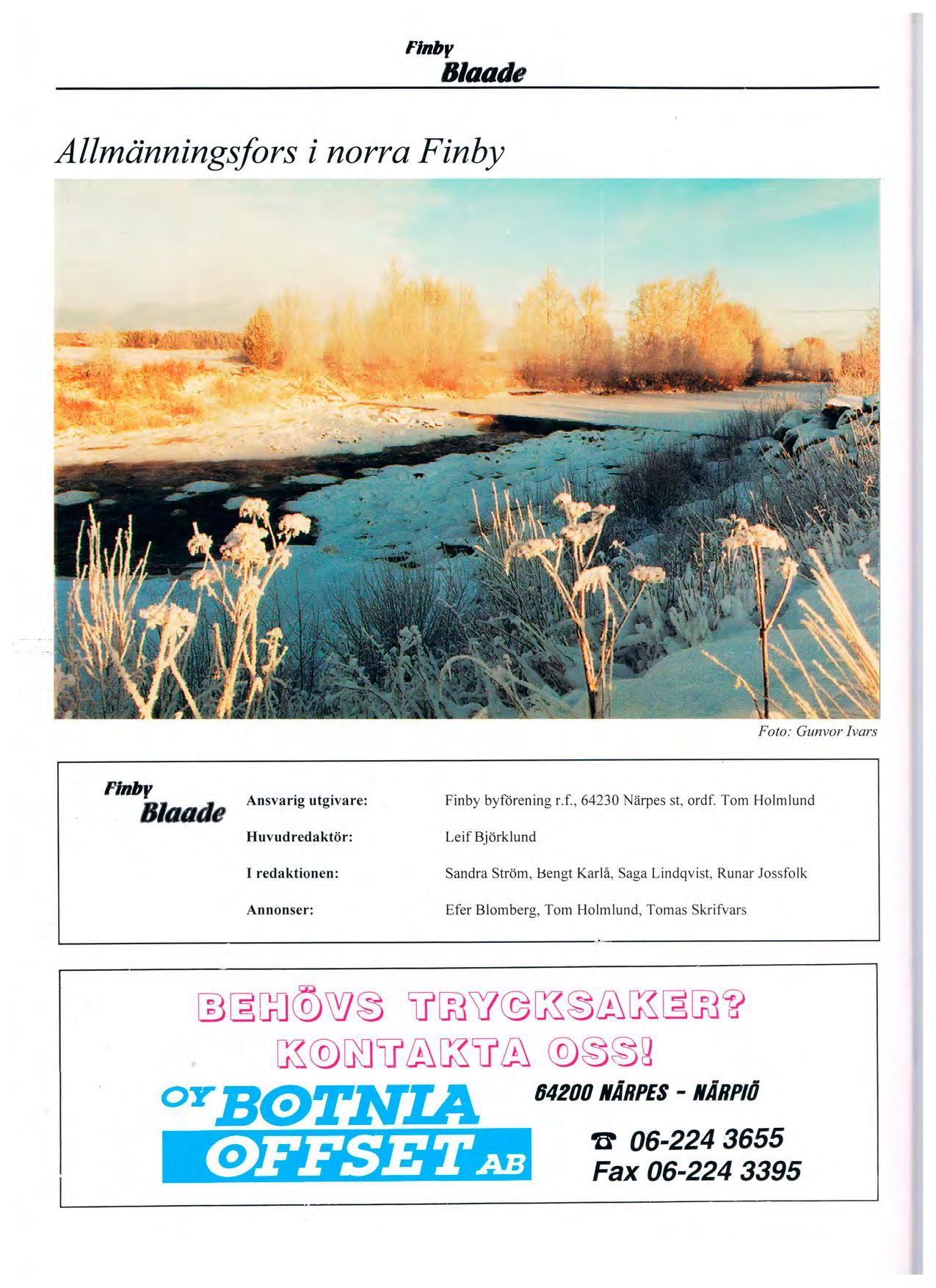 Finby
Blaade

Allmänningsfors i norra Finby

Foto: Gunvor Ivars

Finby
Blaade

Ansvarig utgivare: Finby byförening r.f., 64230 Närpes st, ordf. Tom Holmlund

Huvudredaktör: Leif Björklund

I redaktionen: Sandra Ström, Bengt Karlå, Saga Lindqvist, Runar Jossfolk

Annonser: Efer Blomberg, Tom Holmlund, Tomas Skrifvars

BEHÖVS TRYCKSAKER?
KONTAKTA OSS!

OY BOTNIA
OFFSET AB

64200 NÄRPES - NÄRPIÖ

☎ 06-224 3655
Fax 06-224 3395